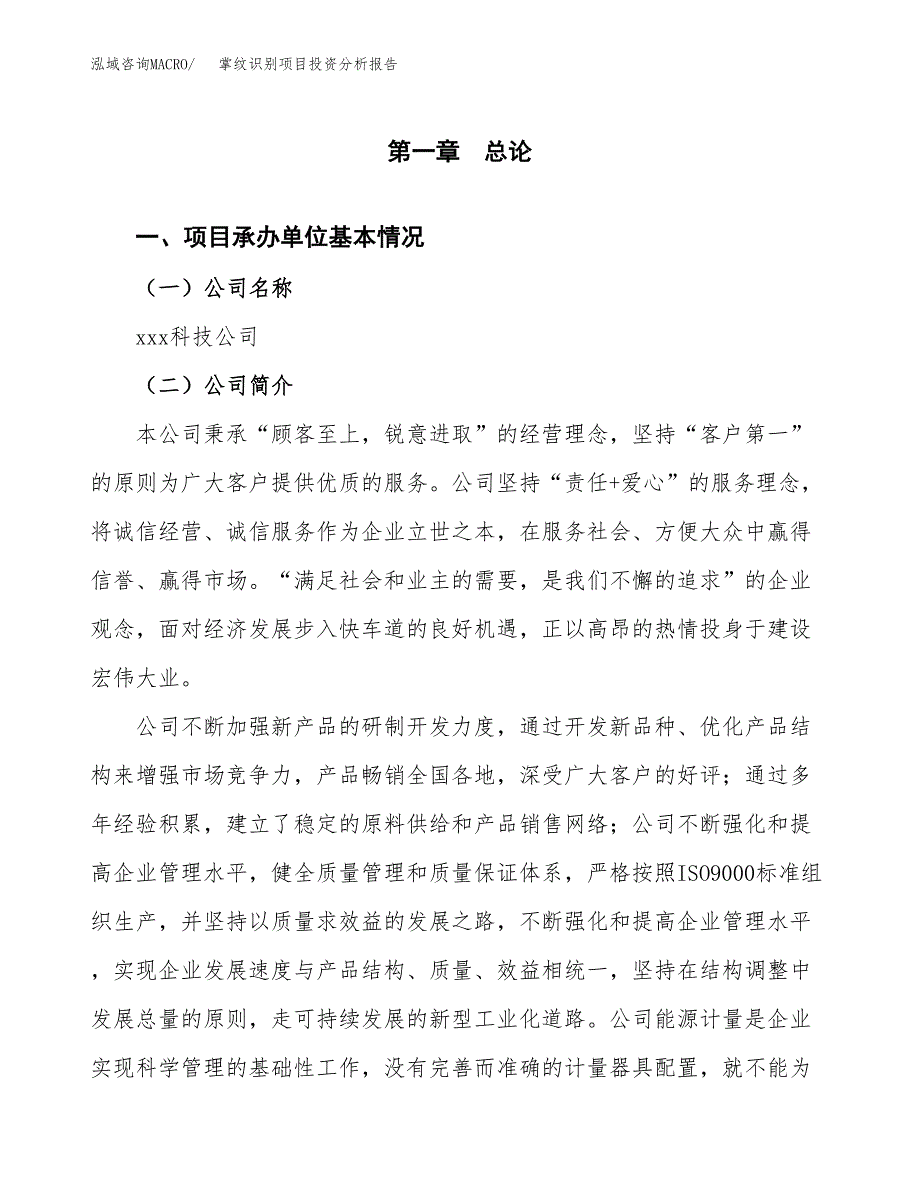 泓域咨询MACRO/　掌纹识别项目投资分析报告

第一章　总论

一、项目承办单位基本情况

（一）公司名称

xxx科技公司

（二）公司简介

本公司秉承“顾客至上，锐意进取”的经营理念，坚持“客户第一”的原则为广大客户提供优质的服务。公司坚持“责任+爱心”的服务理念，将诚信经营、诚信服务作为企业立世之本，在服务社会、方便大众中赢得信誉、赢得市场。“满足社会和业主的需要，是我们不懈的追求”的企业观念，面对经济发展步入快车道的良好机遇，正以高昂的热情投身于建设宏伟大业。

公司不断加强新产品的研制开发力度，通过开发新品种、优化产品结构来增强市场竞争力，产品畅销全国各地，深受广大客户的好评；通过多年经验积累，建立了稳定的原料供给和产品销售网络；公司不断强化和提高企业管理水平，健全质量管理和质量保证体系，严格按照ISO9000标准组织生产，并坚持以质量求效益的发展之路，不断强化和提高企业管理水平，实现企业发展速度与产品结构、质量、效益相统一，坚持在结构调整中发展总量的原则，走可持续发展的新型工业化道路。公司能源计量是企业实现科学管理的基础性工作，没有完善而准确的计量器具配置，就不能为